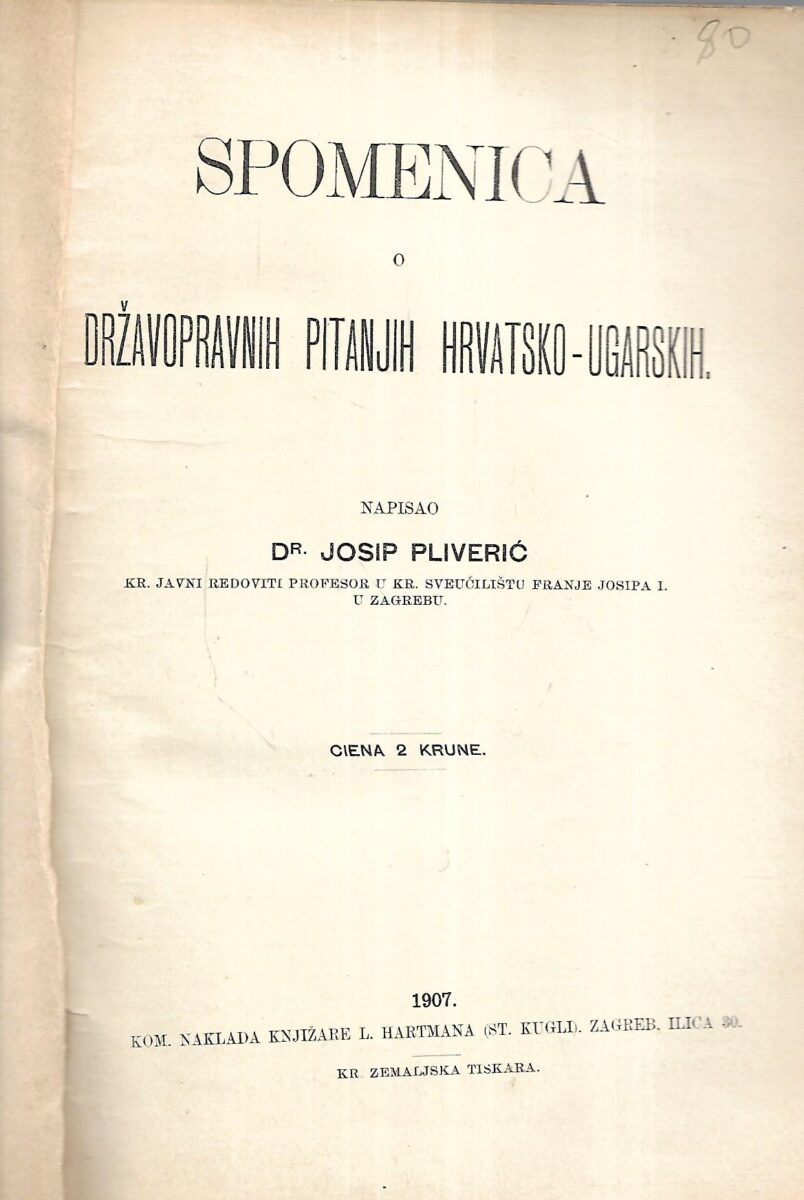 80

SPOMENICA

O

DRŽAVOPRAVNIH PITANJIH HRVATSKO-UGARSKIH.

NAPISAO

DR. JOSIP PLIVERIĆ

KR. JAVNI REDOVITI PROFESOR U KR. SVEUČILIŠTU FRANJE JOSIPA I. U ZAGREBU.

CIENA 2 KRUNE.

1907.

KOM. NAKLADA KNJIŽARE L. HARTMANA (ST. KUGLI). ZAGREB. ILICA 30.

KR. ZEMALJSKA TISKARA.